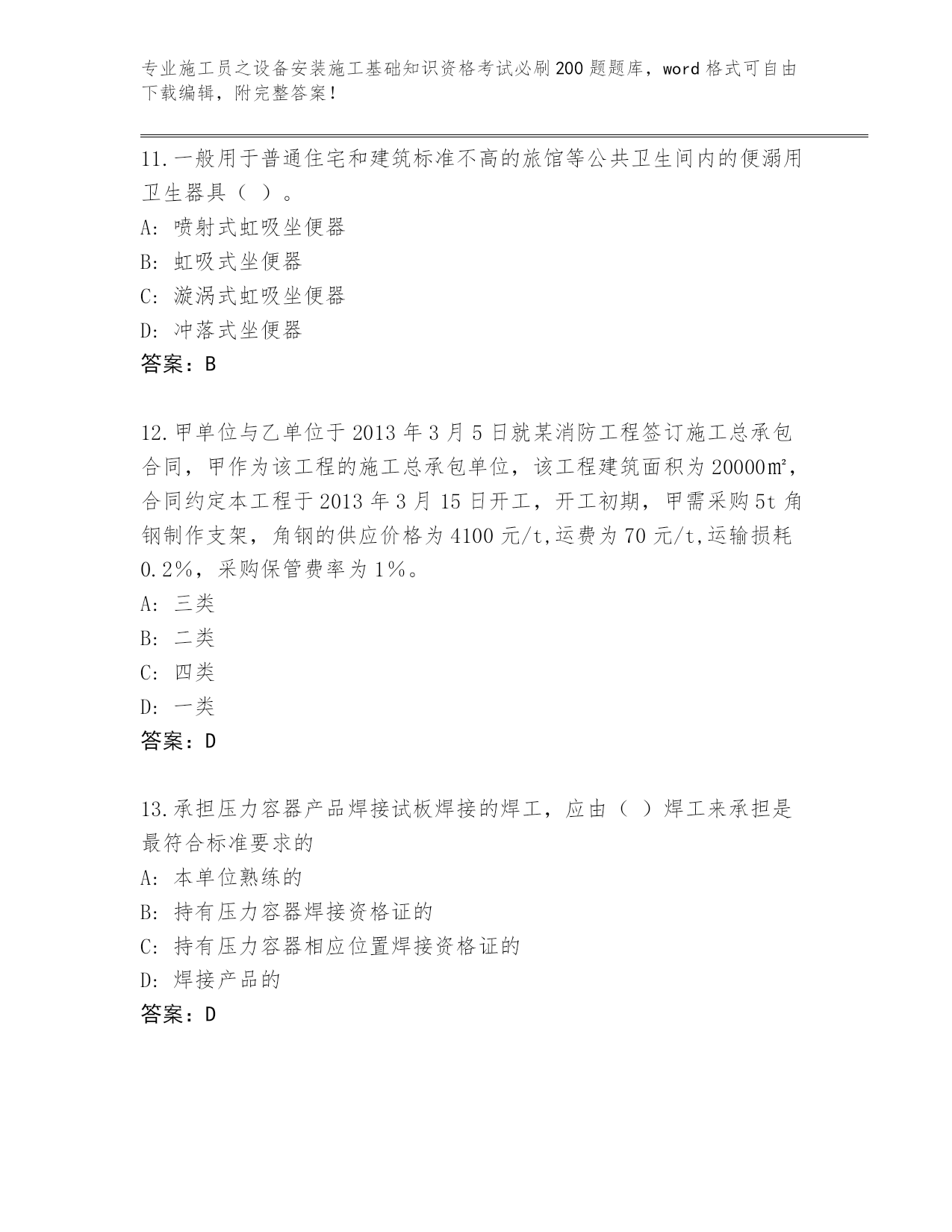 专业施工员之设备安装施工基础知识资格考试必刷200题题库，word格式可自由下载编辑，附完整答案！

11.一般用于普通住宅和建筑标准不高的旅馆等公共卫生间内的便溺用卫生器具（ ）。

A: 喷射式虹吸坐便器

B: 虹吸式坐便器

C: 漩涡式虹吸坐便器

D: 冲落式坐便器

答案：B

12.甲单位与乙单位于2013年3月5日就某消防工程签订施工总承包合同，甲作为该工程的施工总承包单位，该工程建筑面积为20000㎡，合同约定本工程于2013年3月15日开工，开工初期，甲需采购5t角钢制作支架，角钢的供应价格为4100元/t,运费为70元/t,运输损耗0.2%，采购保管费率为1%。

A: 三类

B: 二类

C: 四类

D: 一类

答案：D

13.承担压力容器产品焊接试板焊接的焊工，应由（ ）焊工来承担是最符合标准要求的

A: 本单位熟练的

B: 持有压力容器焊接资格证的

C: 持有压力容器相应位置焊接资格证的

D: 焊接产品的

答案：D